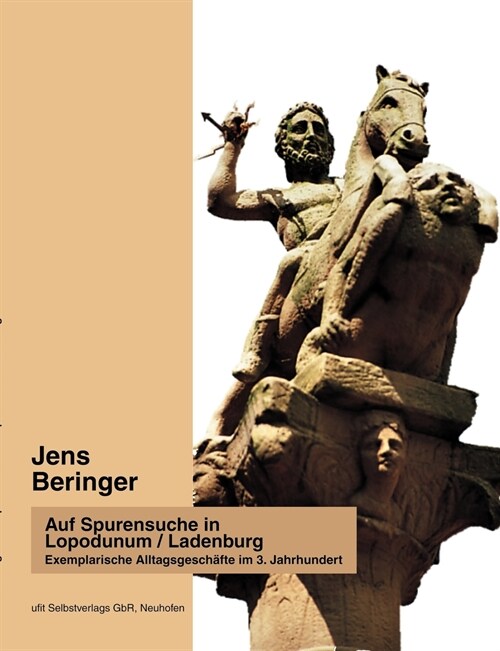 Jens Beringer

Auf Spurensuche in Lopodunum / Ladenburg
Exemplarische Alltagsgeschäfte im 3. Jahrhundert

ufit Selbstverlags GbR, Neuhofen